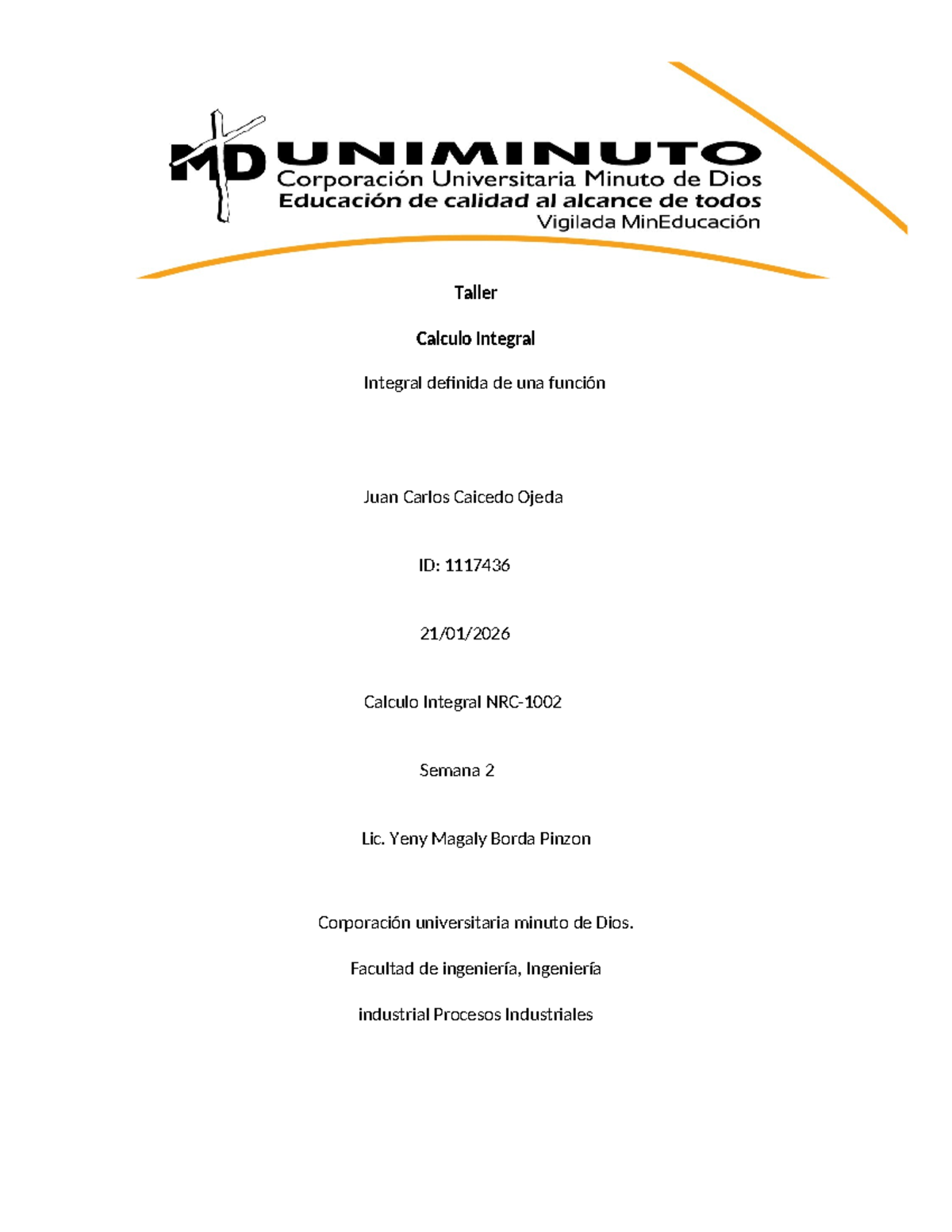 MD UNIMINUTO
Corporación Universitaria Minuto de Dios
Educación de calidad al alcance de todos
Vigilada MinEducación

Taller

Calculo Integral

Integral definida de una función

Juan Carlos Caicedo Ojeda

ID: 1117436

21/01/2026

Calculo Integral NRC-1002

Semana 2

Lic. Yeny Magaly Borda Pinzon

Corporación universitaria minuto de Dios.

Facultad de ingeniería, Ingeniería

industrial Procesos Industriales